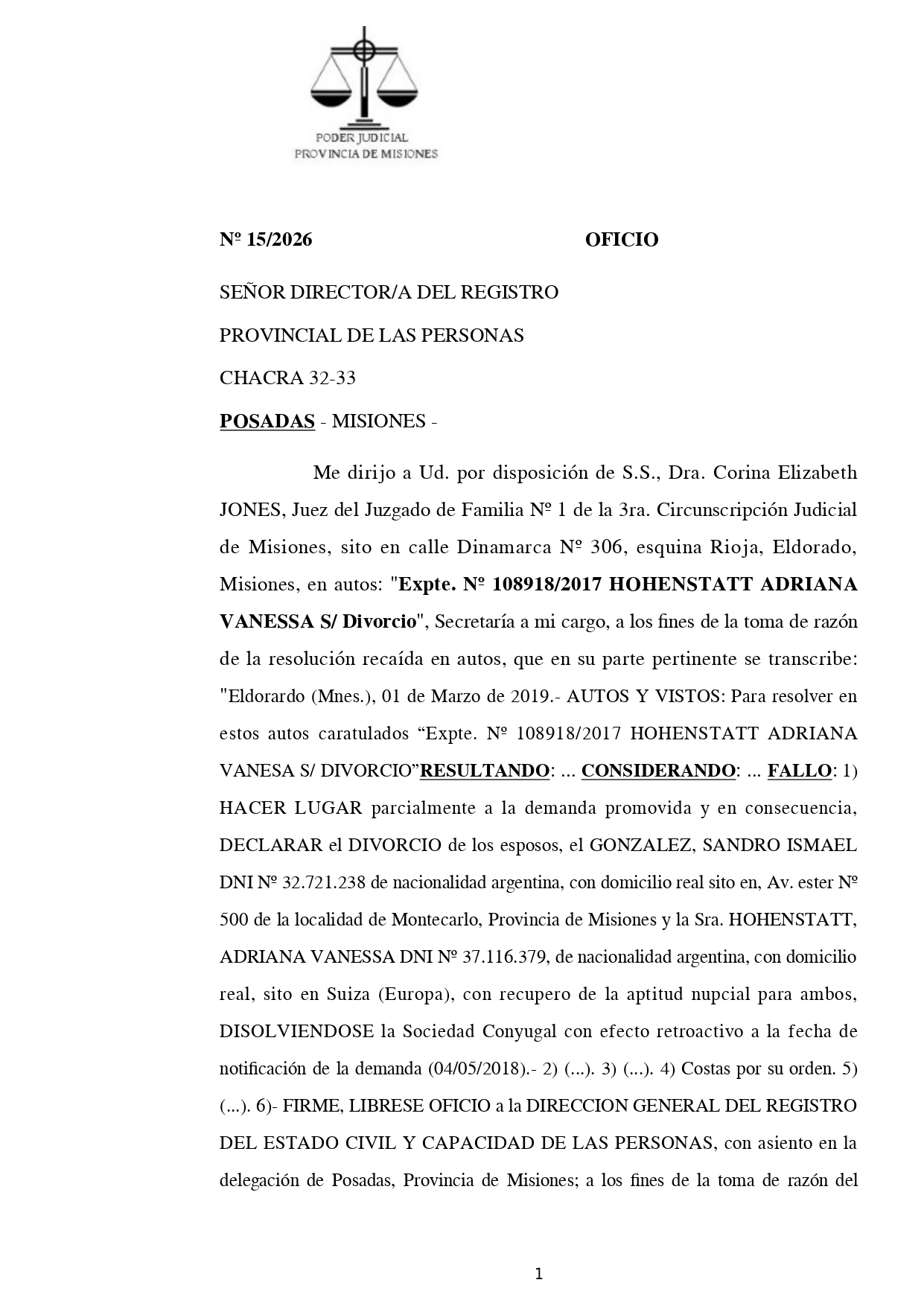 PODER JUDICIAL
PROVINCIA DE MISIONES

Nº 15/2026 OFICIO

SEÑOR DIRECTOR/A DEL REGISTRO
PROVINCIAL DE LAS PERSONAS
CHACRA 32-33
POSADAS - MISIONES -

Me dirijo a Ud. por disposición de S.S., Dra. Corina Elizabeth JONES, Juez del Juzgado de Familia Nº 1 de la 3ra. Circunscripción Judicial de Misiones, sito en calle Dinamarca Nº 306, esquina Rioja, Eldorado, Misiones, en autos: "Expte. Nº 108918/2017 HOHENSTATT ADRIANA VANESSA S/ Divorcio", Secretaría a mi cargo, a los fines de la toma de razón de la resolución recaída en autos, que en su parte pertinente se transcribe: "Eldorardo (Mnes.), 01 de Marzo de 2019.- AUTOS Y VISTOS: Para resolver en estos autos caratulados “Expte. Nº 108918/2017 HOHENSTATT ADRIANA VANESA S/ DIVORCIO”RESULTANDO: ... CONSIDERANDO: ... FALLO: 1) HACER LUGAR parcialmente a la demanda promovida y en consecuencia, DECLARAR el DIVORCIO de los esposos, el GONZALEZ, SANDRO ISMAEL DNI Nº 32.721.238 de nacionalidad argentina, con domicilio real sito en, Av. ester Nº 500 de la localidad de Montecarlo, Provincia de Misiones y la Sra. HOHENSTATT, ADRIANA VANESSA DNI Nº 37.116.379, de nacionalidad argentina, con domicilio real, sito en Suiza (Europa), con recupero de la aptitud nupcial para ambos, DISOLVIENDOSE la Sociedad Conyugal con efecto retroactivo a la fecha de notificación de la demanda (04/05/2018).- 2) (...). 3) (...). 4) Costas por su orden. 5) (...). 6)- FIRME, LIBRESE OFICIO a la DIRECCION GENERAL DEL REGISTRO DEL ESTADO CIVIL Y CAPACIDAD DE LAS PERSONAS, con asiento en la delegación de Posadas, Provincia de Misiones; a los fines de la toma de razón del

1